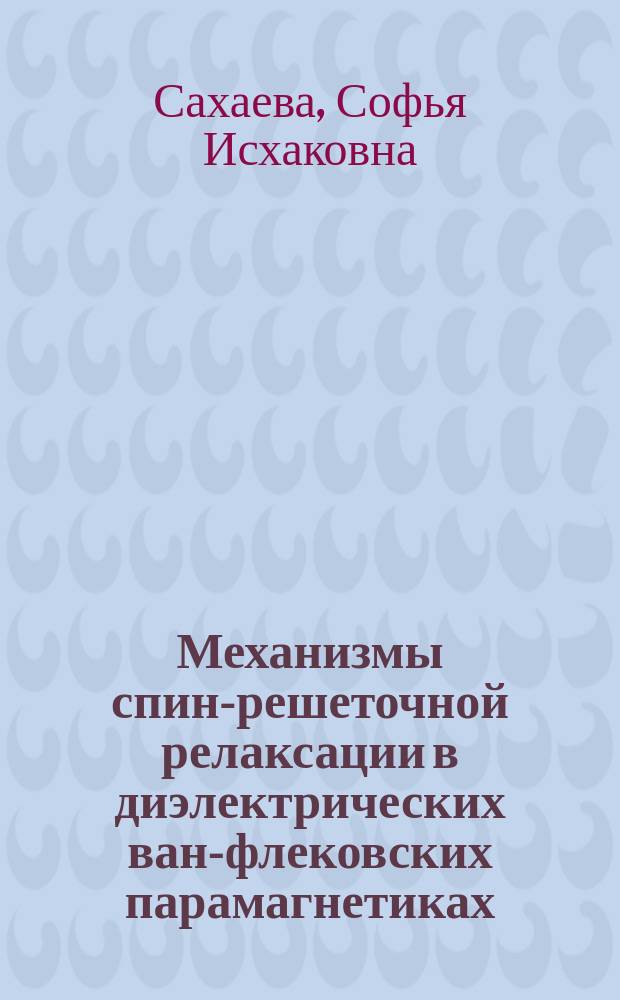 Сахаева, Софья Исхаковна

Механизмы спин-решеточной релаксации в диэлектрических ван-флековских парамагнетиках